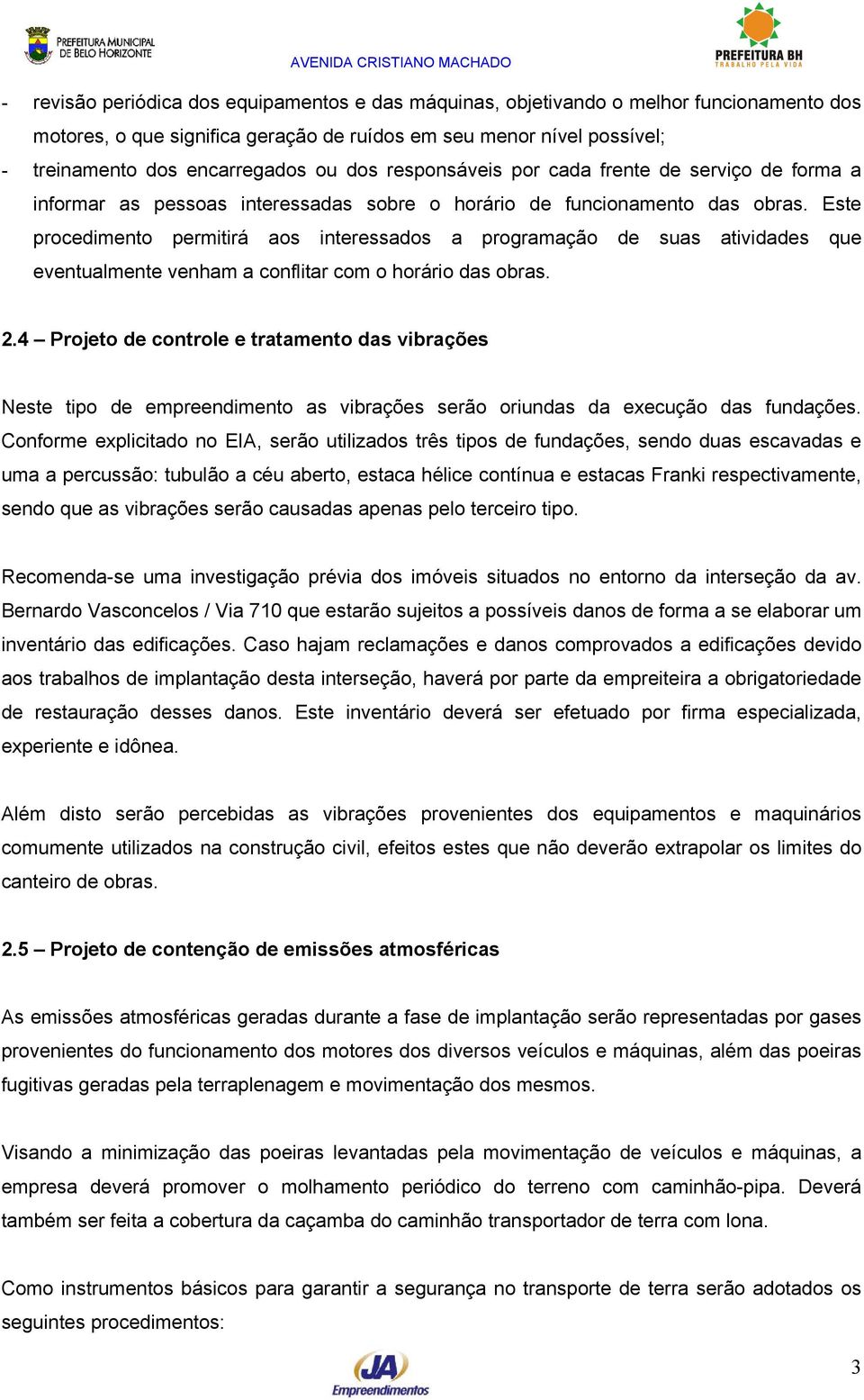 PREFEITURA MUNICIPAL DE BELO HORIZONTE

AVENIDA CRISTIANO MACHADO

PREFEITURA BH
TRABALHO PELA VIDA

- revisão periódica dos equipamentos e das máquinas, objetivando o melhor funcionamento dos motores, o que significa geração de ruídos em seu menor nível possível;
- treinamento dos encarregados ou dos responsáveis por cada frente de serviço de forma a informar as pessoas interessadas sobre o horário de funcionamento das obras. Este procedimento permitirá aos interessados a programação de suas atividades que eventualmente venham a conflitar com o horário das obras.

2.4 – Projeto de controle e tratamento das vibrações

Neste tipo de empreendimento as vibrações serão oriundas da execução das fundações. Conforme explicitado no EIA, serão utilizados três tipos de fundações, sendo duas escavadas e uma a percussão: tubulão a céu aberto, estaca hélice contínua e estacas Franki respectivamente, sendo que as vibrações serão causadas apenas pelo terceiro tipo.

Recomenda-se uma investigação prévia dos imóveis situados no entorno da interseção da av. Bernardo Vasconcelos / Via 710 que estarão sujeitos a possíveis danos de forma a se elaborar um inventário das edificações. Caso hajam reclamações e danos comprovados a edificações devido aos trabalhos de implantação desta interseção, haverá por parte da empreiteira a obrigatoriedade de restauração desses danos. Este inventário deverá ser efetuado por firma especializada, experiente e idônea.

Além disto serão percebidas as vibrações provenientes dos equipamentos e maquinários comumente utilizados na construção civil, efeitos estes que não deverão extrapolar os limites do canteiro de obras.

2.5 – Projeto de contenção de emissões atmosféricas

As emissões atmosféricas geradas durante a fase de implantação serão representadas por gases provenientes do funcionamento dos motores dos diversos veículos e máquinas, além das poeiras fugitivas geradas pela terraplenagem e movimentação dos mesmos.

Visando a minimização das poeiras levantadas pela movimentação de veículos e máquinas, a empresa deverá promover o molhamento periódico do terreno com caminhão-pipa. Deverá também ser feita a cobertura da caçamba do caminhão transportador de terra com lona.

Como instrumentos básicos para garantir a segurança no transporte de terra serão adotados os seguintes procedimentos:

JA Empreendimentos

3